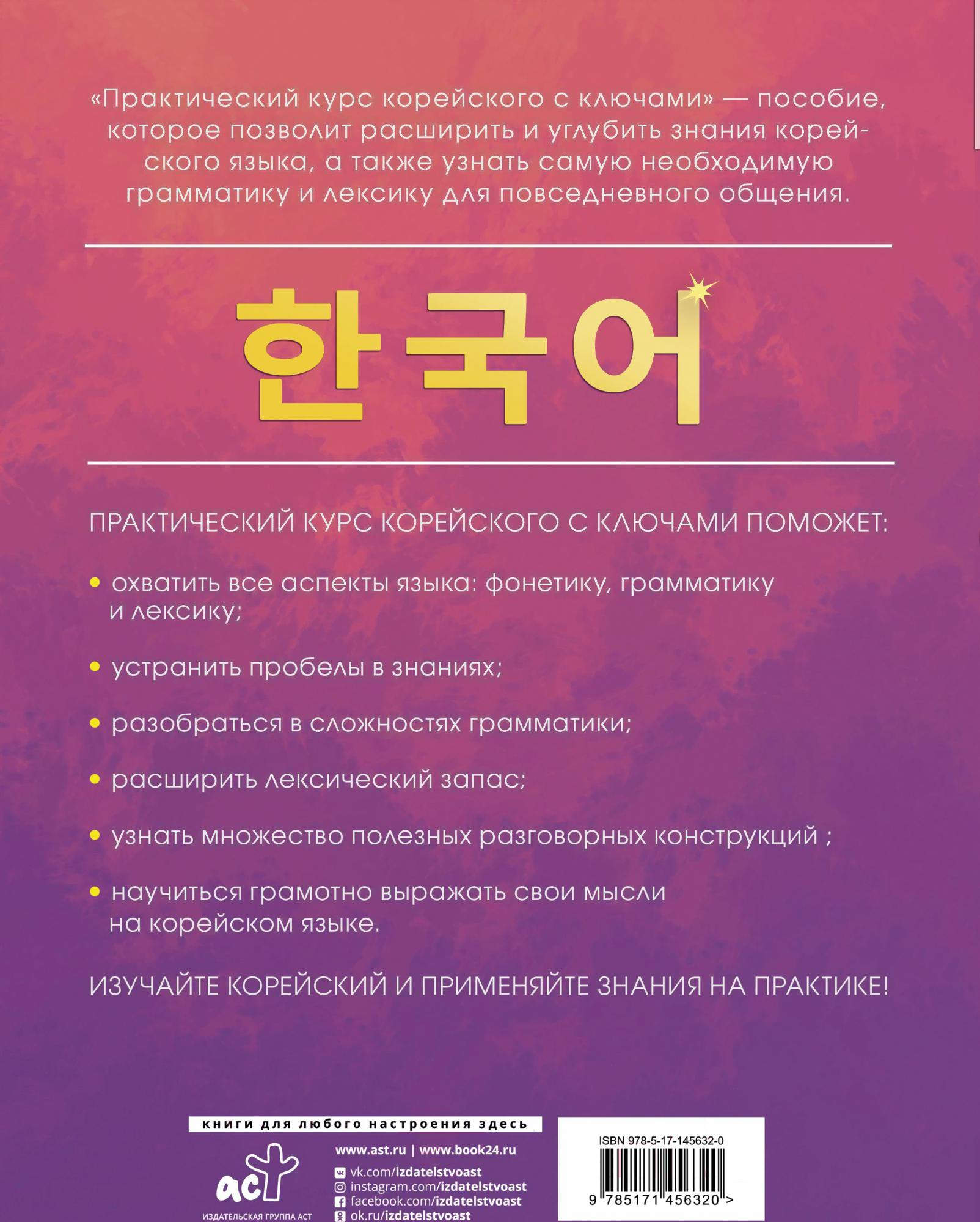 «Практический курс корейского с ключами» — пособие, которое позволит расширить и углубить знания корейского языка, а также узнать самую необходимую грамматику и лексику для повседневного общения.

한국어

ПРАКТИЧЕСКИЙ КУРС КОРЕЙСКОГО С КЛЮЧАМИ ПОМОЖЕТ:

• охватить все аспекты языка: фонетику, грамматику и лексику;

• устранить пробелы в знаниях;

• разобраться в сложностях грамматики;

• расширить лексический запас;

• узнать множество полезных разговорных конструкций ;

• научиться грамотно выражать свои мысли на корейском языке.

ИЗУЧАЙТЕ КОРЕЙСКИЙ И ПРИМЕНЯЙТЕ ЗНАНИЯ НА ПРАКТИКЕ!

книги для любого настроения здесь

аст
ИЗДАТЕЛЬСКАЯ ГРУППА АСТ

www.ast.ru | www.book24.ru
vk.com/izdatelstvoast
instagram.com/izdatelstvoast
facebook.com/izdatelstvoast
ok.ru/izdatelstvoast

ISBN 978-5-17-145632-0
9 785171 456320 >